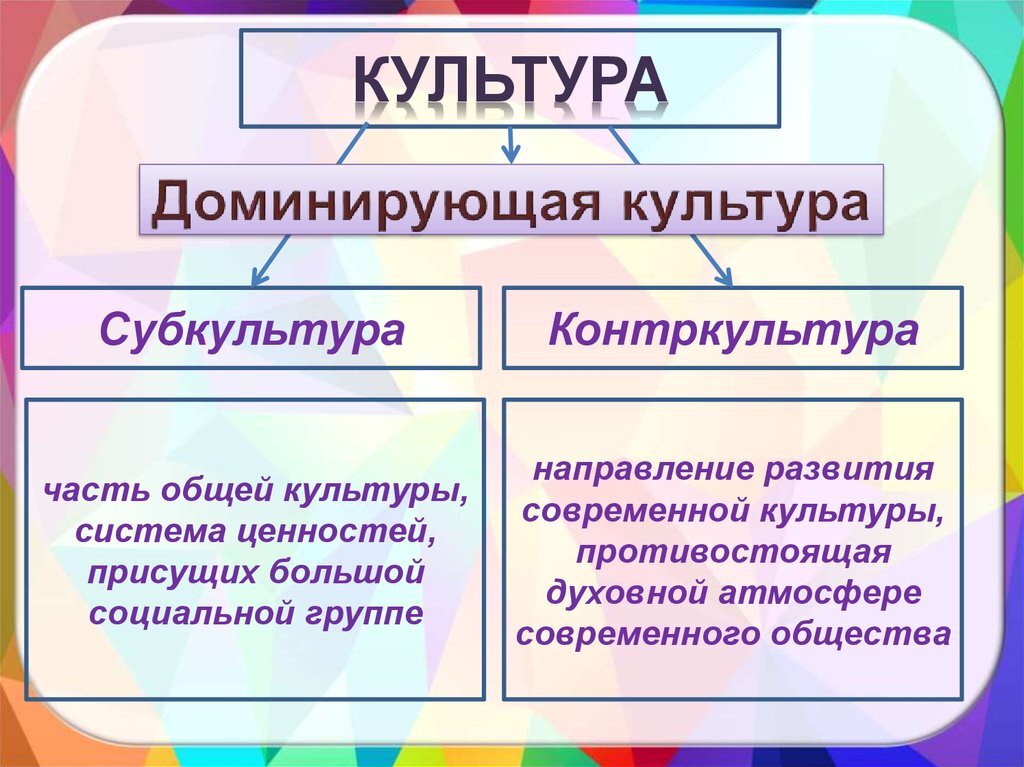 КУЛЬТУРА

Доминирующая культура

Субкультура

Контркультура

часть общей культуры, система ценностей, присущих большой социальной группе

направление развития современной культуры, противостоящая духовной атмосфере современного общества